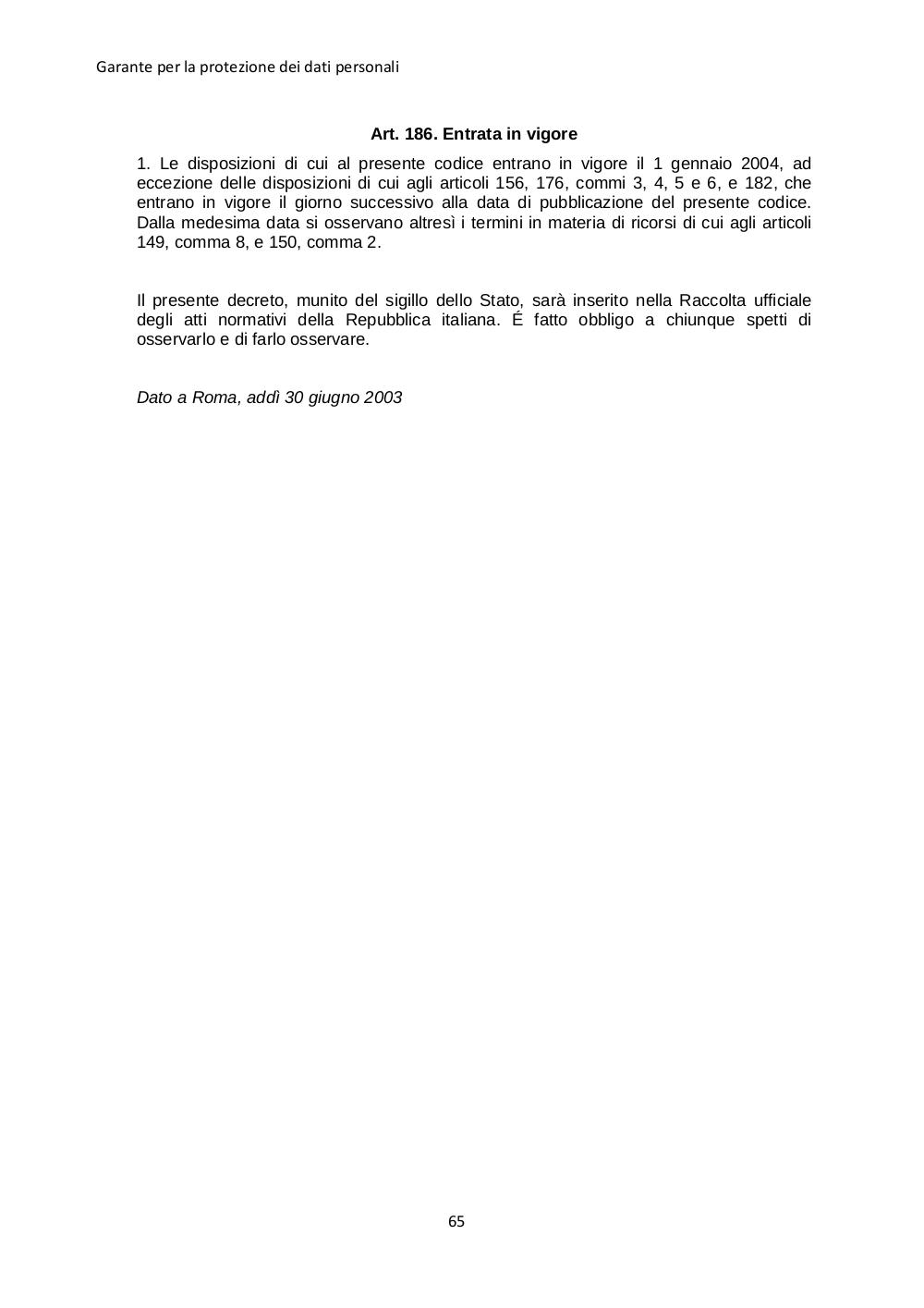 Garante per la protezione dei dati personali

Art. 186. Entrata in vigore

1. Le disposizioni di cui al presente codice entrano in vigore il 1 gennaio 2004, ad eccezione delle disposizioni di cui agli articoli 156, 176, commi 3, 4, 5 e 6, e 182, che entrano in vigore il giorno successivo alla data di pubblicazione del presente codice. Dalla medesima data si osservano altresì i termini in materia di ricorsi di cui agli articoli 149, comma 8, e 150, comma 2.

Il presente decreto, munito del sigillo dello Stato, sarà inserito nella Raccolta ufficiale degli atti normativi della Repubblica italiana. É fatto obbligo a chiunque spetti di osservarlo e di farlo osservare.

Dato a Roma, addì 30 giugno 2003

65